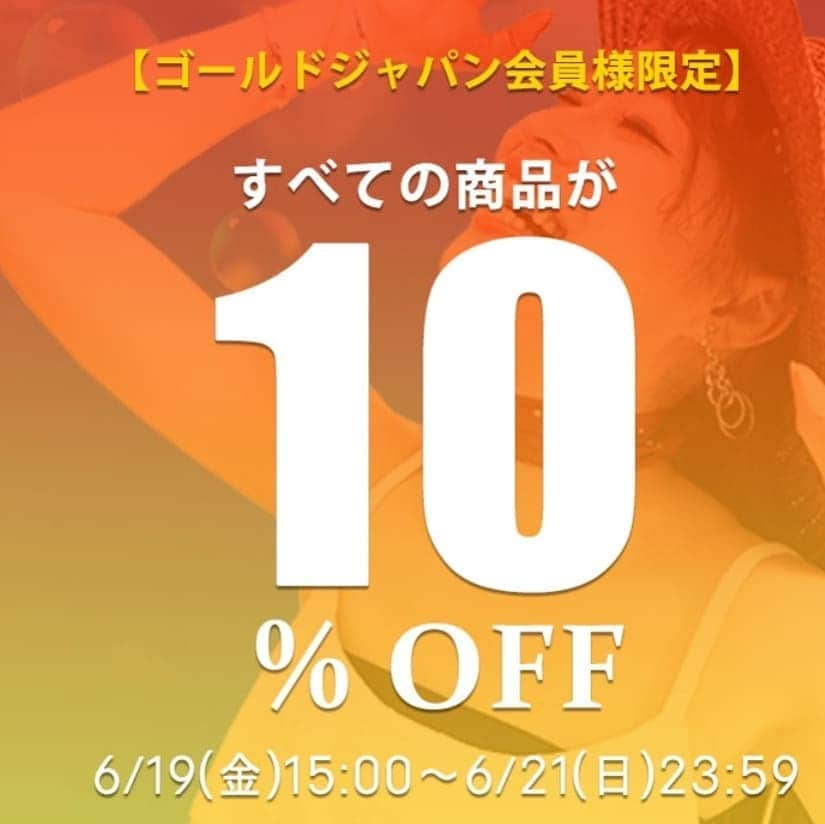 【ゴールドジャパン会員様限定】

すべての商品が

10

% OFF

6/19(金)15:00～6/21(日)23:59